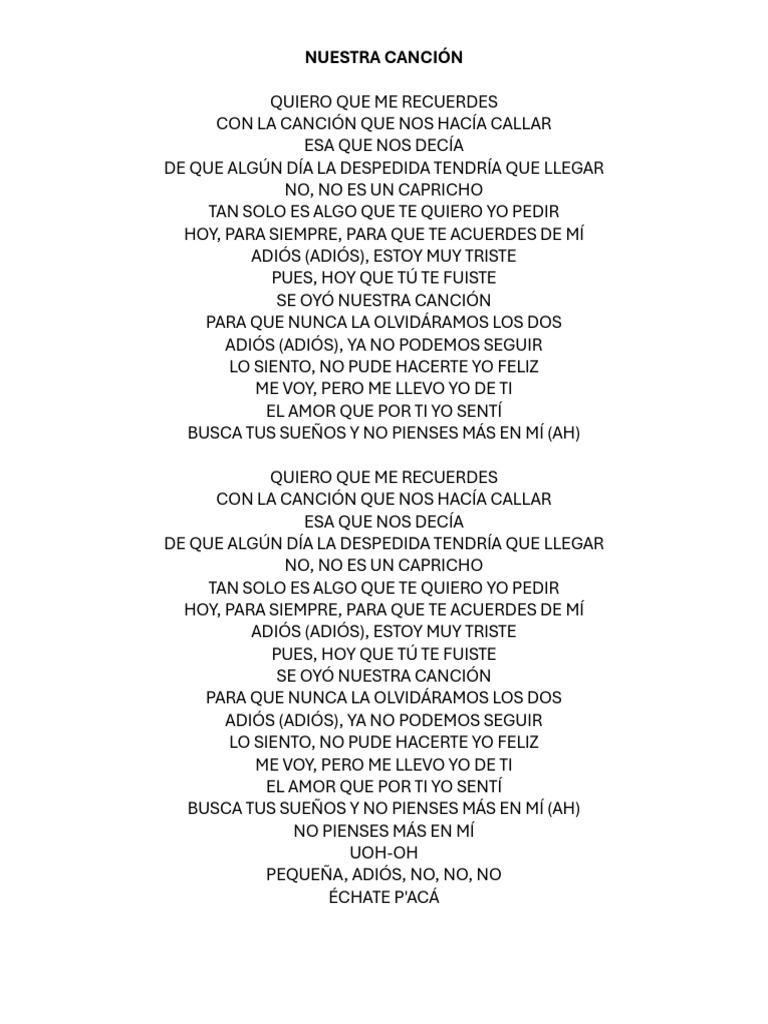 NUESTRA CANCIÓN

QUIERO QUE ME RECUERDES
CON LA CANCIÓN QUE NOS HACÍA CALLAR
ESA QUE NOS DECÍA
DE QUE ALGÚN DÍA LA DESPEDIDA TENDRÍA QUE LLEGAR
NO, NO ES UN CAPRICHO
TAN SOLO ES ALGO QUE TE QUIERO YO PEDIR
HOY, PARA SIEMPRE, PARA QUE TE ACUERDES DE MÍ
ADIÓS (ADIÓS), ESTOY MUY TRISTE
PUES, HOY QUE TÚ TE FUISTE
SE OYÓ NUESTRA CANCIÓN
PARA QUE NUNCA LA OLVIDÁRAMOS LOS DOS
ADIÓS (ADIÓS), YA NO PODEMOS SEGUIR
LO SIENTO, NO PUDE HACERTE YO FELIZ
ME VOY, PERO ME LLEVO YO DE TI
EL AMOR QUE POR TI YO SENTÍ
BUSCA TUS SUEÑOS Y NO PIENSES MÁS EN MÍ (AH)

QUIERO QUE ME RECUERDES
CON LA CANCIÓN QUE NOS HACÍA CALLAR
ESA QUE NOS DECÍA
DE QUE ALGÚN DÍA LA DESPEDIDA TENDRÍA QUE LLEGAR
NO, NO ES UN CAPRICHO
TAN SOLO ES ALGO QUE TE QUIERO YO PEDIR
HOY, PARA SIEMPRE, PARA QUE TE ACUERDES DE MÍ
ADIÓS (ADIÓS), ESTOY MUY TRISTE
PUES, HOY QUE TÚ TE FUISTE
SE OYÓ NUESTRA CANCIÓN
PARA QUE NUNCA LA OLVIDÁRAMOS LOS DOS
ADIÓS (ADIÓS), YA NO PODEMOS SEGUIR
LO SIENTO, NO PUDE HACERTE YO FELIZ
ME VOY, PERO ME LLEVO YO DE TI
EL AMOR QUE POR TI YO SENTÍ
BUSCA TUS SUEÑOS Y NO PIENSES MÁS EN MÍ (AH)
NO PIENSES MÁS EN MÍ
UOH-OH
PEQUEÑA, ADIÓS, NO, NO, NO
ÉCHATE P'ACÁ